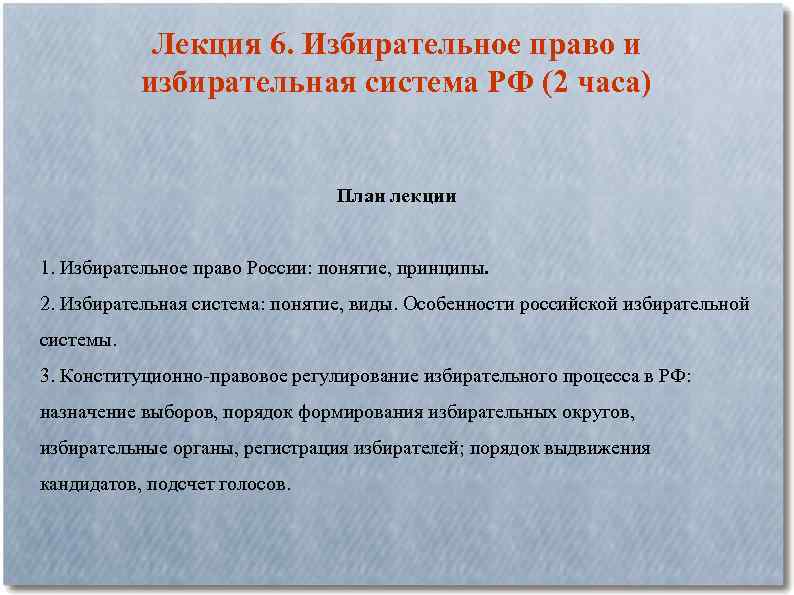 Лекция 6. Избирательное право и избирательная система РФ (2 часа)

План лекции

1. Избирательное право России: понятие, принципы.

2. Избирательная система: понятие, виды. Особенности российской избирательной системы.

3. Конституционно-правовое регулирование избирательного процесса в РФ: назначение выборов, порядок формирования избирательных округов, избирательные органы, регистрация избирателей; порядок выдвижения кандидатов, подсчет голосов.